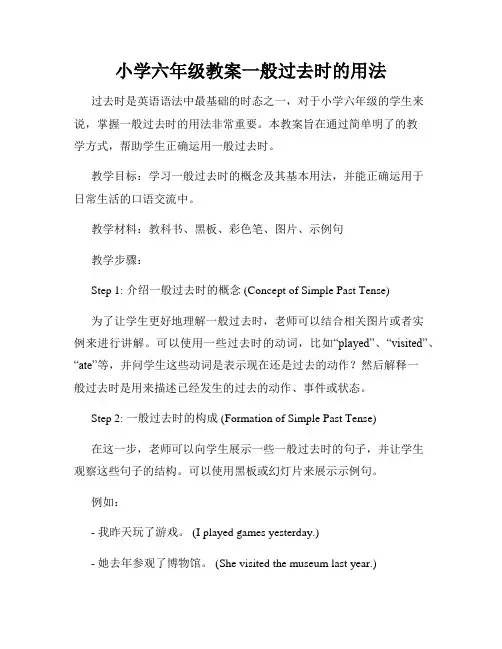 小学六年级教案一般过去时的用法

过去时是英语语法中最基础的时态之一，对于小学六年级的学生来说，掌握一般过去时的用法非常重要。本教案旨在通过简单明了的教学方式，帮助学生正确运用一般过去时。

教学目标：学习一般过去时的概念及其基本用法，并能正确运用于日常生活的口语交流中。

教学材料：教科书、黑板、彩色笔、图片、示例句

教学步骤：

Step 1: 介绍一般过去时的概念 (Concept of Simple Past Tense)

为了让学生更好地理解一般过去时，老师可以结合相关图片或者实例来进行讲解。可以使用一些过去时的动词，比如“played”、“visited”、“ate”等，并问学生这些动词是表示现在还是过去的动作？然后解释一般过去时是用来描述已经发生的过去的动作、事件或状态。

Step 2: 一般过去时的构成 (Formation of Simple Past Tense)

在这一步，老师可以向学生展示一些一般过去时的句子，并让学生观察这些句子的结构。可以使用黑板或幻灯片来展示示例句。

例如：

- 我昨天玩了游戏。 (I played games yesterday.)

- 她去年参观了博物馆。 (She visited the museum last year.)